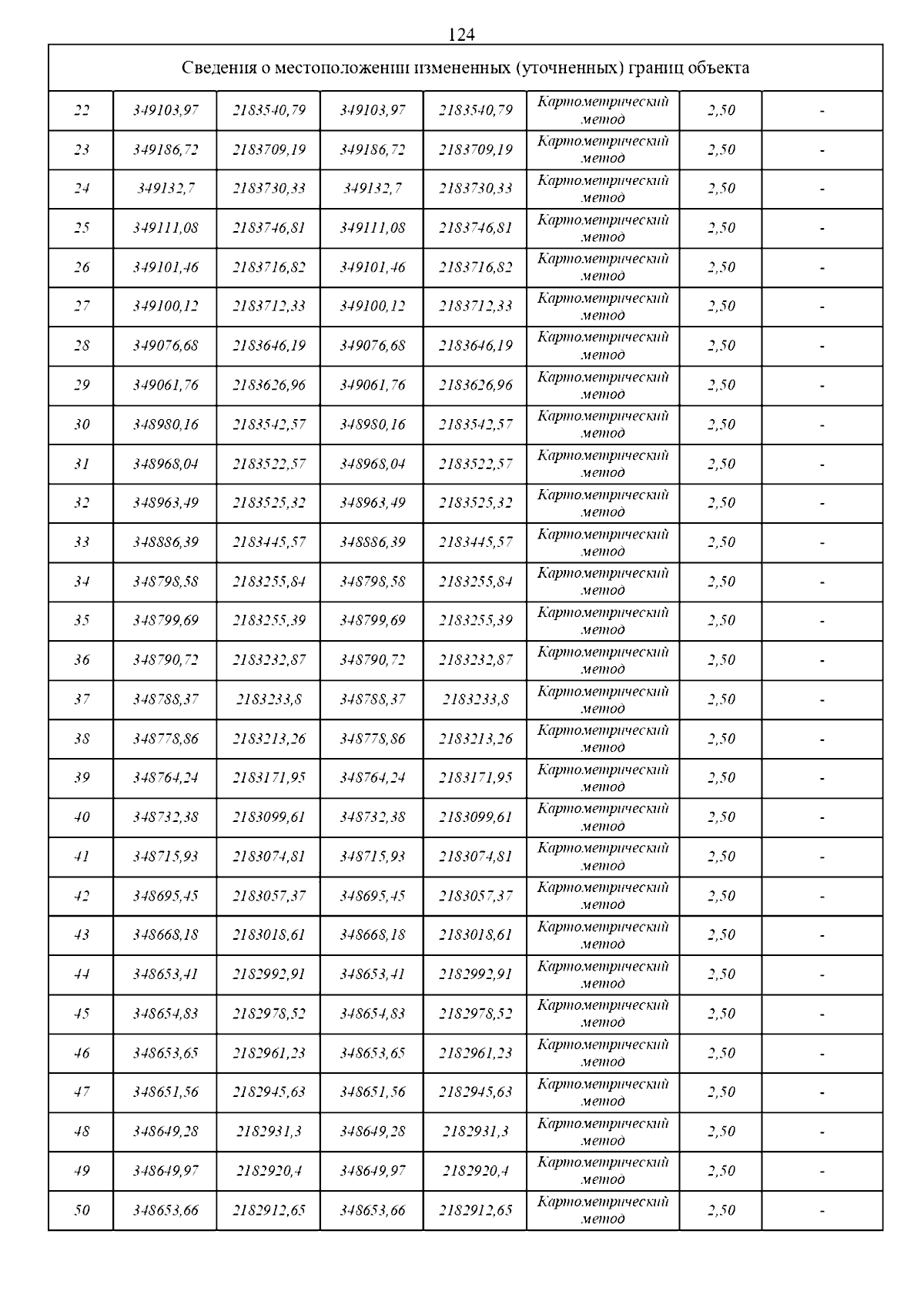 124

| Сведения о местоположении измененных (уточненных) границ объекта | | | | | | | |
|---|---|---|---|---|---|---|---|
| 22 | 349103,97 | 2183540,79 | 349103,97 | 2183540,79 | Картометрический метод | 2,50 | - |
| 23 | 349186,72 | 2183709,19 | 349186,72 | 2183709,19 | Картометрический метод | 2,50 | - |
| 24 | 349132,7 | 2183730,33 | 349132,7 | 2183730,33 | Картометрический метод | 2,50 | - |
| 25 | 349111,08 | 2183746,81 | 349111,08 | 2183746,81 | Картометрический метод | 2,50 | - |
| 26 | 349101,46 | 2183716,82 | 349101,46 | 2183716,82 | Картометрический метод | 2,50 | - |
| 27 | 349100,12 | 2183712,33 | 349100,12 | 2183712,33 | Картометрический метод | 2,50 | - |
| 28 | 349076,68 | 2183646,19 | 349076,68 | 2183646,19 | Картометрический метод | 2,50 | - |
| 29 | 349061,76 | 2183626,96 | 349061,76 | 2183626,96 | Картометрический метод | 2,50 | - |
| 30 | 348980,16 | 2183542,57 | 348980,16 | 2183542,57 | Картометрический метод | 2,50 | - |
| 31 | 348968,04 | 2183522,57 | 348968,04 | 2183522,57 | Картометрический метод | 2,50 | - |
| 32 | 348963,49 | 2183525,32 | 348963,49 | 2183525,32 | Картометрический метод | 2,50 | - |
| 33 | 348886,39 | 2183445,57 | 348886,39 | 2183445,57 | Картометрический метод | 2,50 | - |
| 34 | 348798,58 | 2183255,84 | 348798,58 | 2183255,84 | Картометрический метод | 2,50 | - |
| 35 | 348799,69 | 2183255,39 | 348799,69 | 2183255,39 | Картометрический метод | 2,50 | - |
| 36 | 348790,72 | 2183232,87 | 348790,72 | 2183232,87 | Картометрический метод | 2,50 | - |
| 37 | 348788,37 | 2183233,8 | 348788,37 | 2183233,8 | Картометрический метод | 2,50 | - |
| 38 | 348778,86 | 2183213,26 | 348778,86 | 2183213,26 | Картометрический метод | 2,50 | - |
| 39 | 348764,24 | 2183171,95 | 348764,24 | 2183171,95 | Картометрический метод | 2,50 | - |
| 40 | 348732,38 | 2183099,61 | 348732,38 | 2183099,61 | Картометрический метод | 2,50 | - |
| 41 | 348715,93 | 2183074,81 | 348715,93 | 2183074,81 | Картометрический метод | 2,50 | - |
| 42 | 348695,45 | 2183057,37 | 348695,45 | 2183057,37 | Картометрический метод | 2,50 | - |
| 43 | 348668,18 | 2183018,61 | 348668,18 | 2183018,61 | Картометрический метод | 2,50 | - |
| 44 | 348653,41 | 2182992,91 | 348653,41 | 2182992,91 | Картометрический метод | 2,50 | - |
| 45 | 348654,83 | 2182978,52 | 348654,83 | 2182978,52 | Картометрический метод | 2,50 | - |
| 46 | 348653,65 | 2182961,23 | 348653,65 | 2182961,23 | Картометрический метод | 2,50 | - |
| 47 | 348651,56 | 2182945,63 | 348651,56 | 2182945,63 | Картометрический метод | 2,50 | - |
| 48 | 348649,28 | 2182931,3 | 348649,28 | 2182931,3 | Картометрический метод | 2,50 | - |
| 49 | 348649,97 | 2182920,4 | 348649,97 | 2182920,4 | Картометрический метод | 2,50 | - |
| 50 | 348653,66 | 2182912,65 | 348653,66 | 2182912,65 | Картометрический метод | 2,50 | - |